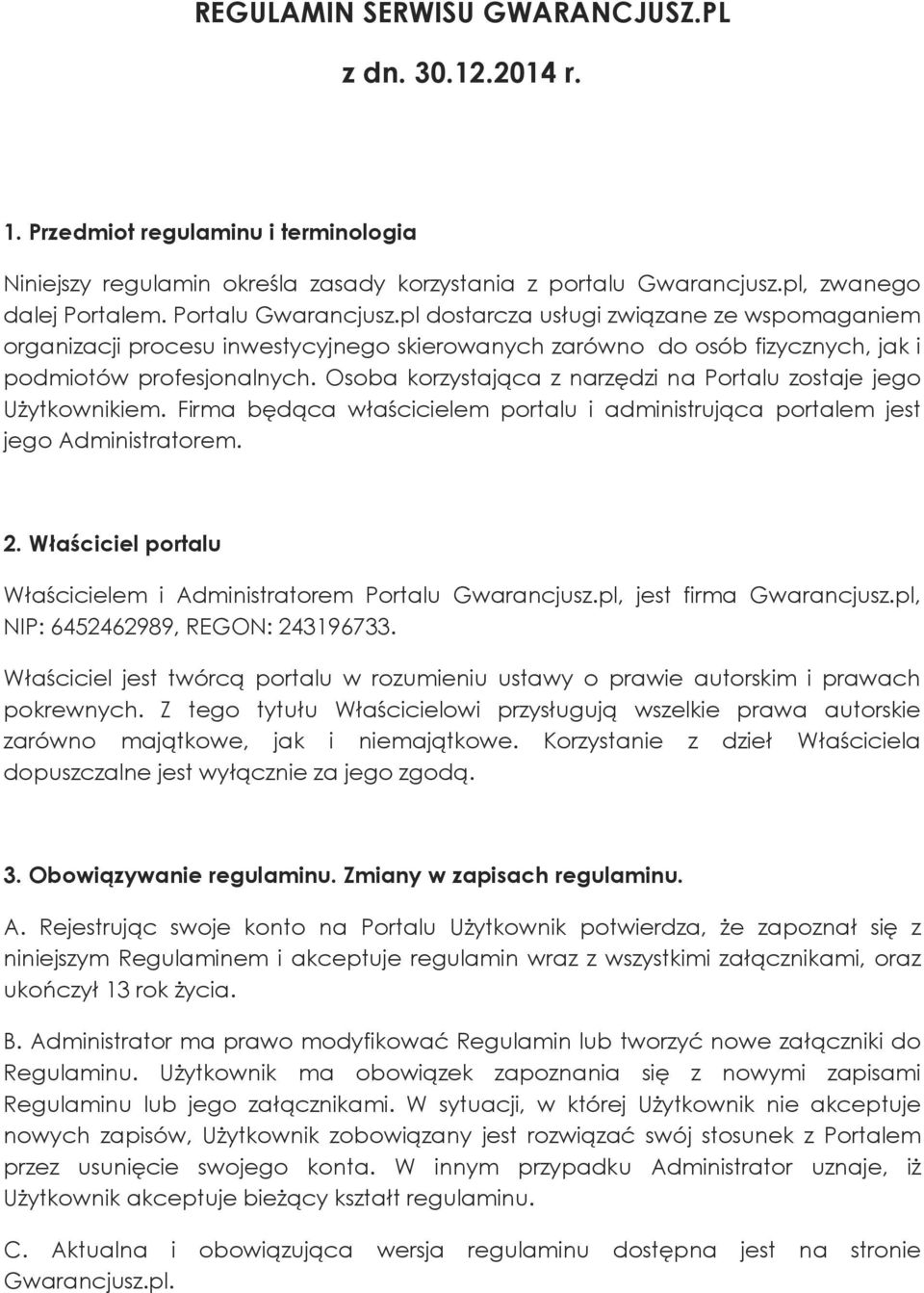 REGULAMIN SERWISU GWARANCJUSZ.PL

z dn. 30.12.2014 r.

1. Przedmiot regulaminu i terminologia

Niniejszy regulamin określa zasady korzystania z portalu Gwarancjusz.pl, zwanego dalej Portalem. Portalu Gwarancjusz.pl dostarcza usługi związane ze wspomaganiem organizacji procesu inwestycyjnego skierowanych zarówno do osób fizycznych, jak i podmiotów profesjonalnych. Osoba korzystająca z narzędzi na Portalu zostaje jego Użytkownikiem. Firma będąca właścicielem portalu i administrująca portalem jest jego Administratorem.

2. Właściciel portalu

Właścicielem i Administratorem Portalu Gwarancjusz.pl, jest firma Gwarancjusz.pl, NIP: 6452462989, REGON: 243196733.

Właściciel jest twórcą portalu w rozumieniu ustawy o prawie autorskim i prawach pokrewnych. Z tego tytułu Właścicielowi przysługują wszelkie prawa autorskie zarówno majątkowe, jak i niemajątkowe. Korzystanie z dzieł Właściciela dopuszczalne jest wyłącznie za jego zgodą.

3. Obowiązywanie regulaminu. Zmiany w zapisach regulaminu.

A. Rejestrując swoje konto na Portalu Użytkownik potwierdza, że zapoznał się z niniejszym Regulaminem i akceptuje regulamin wraz z wszystkimi załącznikami, oraz ukończył 13 rok życia.

B. Administrator ma prawo modyfikować Regulamin lub tworzyć nowe załączniki do Regulaminu. Użytkownik ma obowiązek zapoznania się z nowymi zapisami Regulaminu lub jego załącznikami. W sytuacji, w której Użytkownik nie akceptuje nowych zapisów, Użytkownik zobowiązany jest rozwiązać swój stosunek z Portalem przez usunięcie swojego konta. W innym przypadku Administrator uznaje, iż Użytkownik akceptuje bieżący kształt regulaminu.

C. Aktualna i obowiązująca wersja regulaminu dostępna jest na stronie Gwarancjusz.pl.